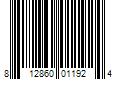 8 12860 01192 4